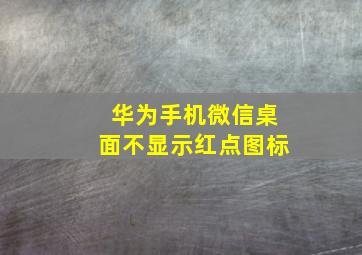 华为手机微信桌面不显示红点图标